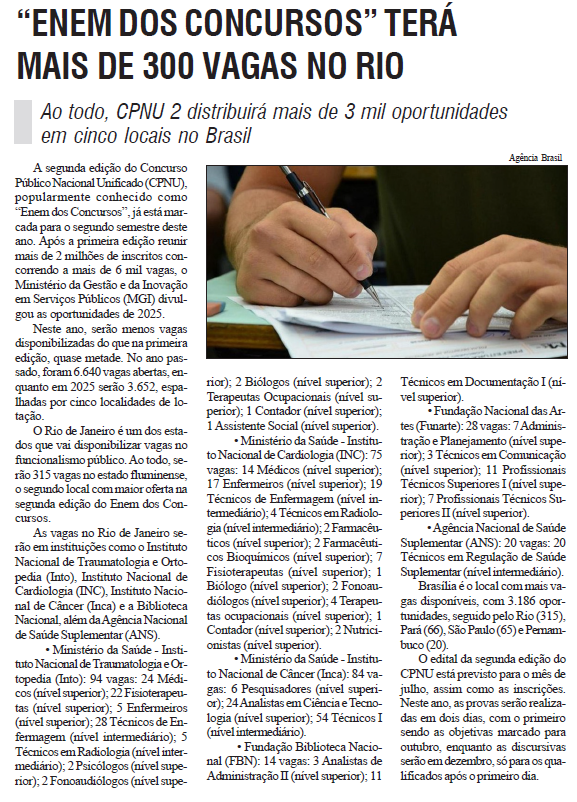 “ENEM DOS CONCURSOS” TERÁ MAIS DE 300 VAGAS NO RIO

Ao todo, CPNU 2 distribuirá mais de 3 mil oportunidades em cinco locais no Brasil

Agência Brasil

A segunda edição do Concurso Público Nacional Unificado (CPNU), popularmente conhecido como “Enem dos Concursos”, já está marcada para o segundo semestre deste ano. Após a primeira edição reunir mais de 2 milhões de inscritos concorrendo a mais de 6 mil vagas, o Ministério da Gestão e da Inovação em Serviços Públicos (MGI) divulgou as oportunidades de 2025.

Neste ano, serão menos vagas disponibilizadas do que na primeira edição, quase metade. No ano passado, foram 6.640 vagas abertas, enquanto em 2025 serão 3.652, espalhadas por cinco localidades de lotação.

O Rio de Janeiro é um dos estados que vai disponibilizar vagas no funcionalismo público. Ao todo, serão 315 vagas no estado fluminense, o segundo local com maior oferta na segunda edição do Enem dos Concursos.

As vagas no Rio de Janeiro serão em instituições como o Instituto Nacional de Traumatologia e Ortopedia (Into), Instituto Nacional de Cardiologia (INC), Instituto Nacional de Câncer (Inca) e a Biblioteca Nacional, além da Agência Nacional de Saúde Suplementar (ANS).

• Ministério da Saúde - Instituto Nacional de Traumatologia e Ortopedia (Into): 94 vagas: 24 Médicos (nível superior); 22 Fisioterapeutas (nível superior); 5 Enfermeiros (nível superior); 28 Técnicos de Enfermagem (nível intermediário); 5 Técnicos em Radiologia (nível intermediário); 2 Psicólogos (nível superior); 2 Fonoaudiólogos (nível superior); 2 Biólogos (nível superior); 2 Terapeutas Ocupacionais (nível superior); 1 Contador (nível superior); 1 Assistente Social (nível superior).

• Ministério da Saúde - Instituto Nacional de Cardiologia (INC): 75 vagas: 14 Médicos (nível superior); 17 Enfermeiros (nível superior); 19 Técnicos de Enfermagem (nível intermediário); 4 Técnicos em Radiologia (nível intermediário); 2 Farmacêuticos (nível superior); 2 Farmacêuticos Bioquímicos (nível superior); 7 Fisioterapeutas (nível superior); 1 Biólogo (nível superior); 2 Fonoaudiólogos (nível superior); 4 Terapeutas ocupacionais (nível superior); 1 Contador (nível superior); 2 Nutricionistas (nível superior).

• Ministério da Saúde - Instituto Nacional de Câncer (Inca): 84 vagas: 6 Pesquisadores (nível superior); 24 Analistas em Ciência e Tecnologia (nível superior); 54 Técnicos I (nível intermediário).

• Fundação Biblioteca Nacional (FBN): 14 vagas: 3 Analistas de Administração II (nível superior); 11 Técnicos em Documentação I (nível superior).

• Fundação Nacional das Artes (Funarte): 28 vagas: 7 Administração e Planejamento (nível superior); 3 Técnicos em Comunicação (nível superior); 11 Profissionais Técnicos Superiores I (nível superior); 7 Profissionais Técnicos Superiores II (nível superior).

• Agência Nacional de Saúde Suplementar (ANS): 20 vagas: 20 Técnicos em Regulação de Saúde Suplementar (nível intermediário).

Brasília é o local com mais vagas disponíveis, com 3.186 oportunidades, seguido pelo Rio (315), Pará (66), São Paulo (65) e Pernambuco (20).

O edital da segunda edição do CPNU está previsto para o mês de julho, assim como as inscrições. Neste ano, as provas serão realizadas em dois dias, com o primeiro sendo as objetivas marcado para outubro, enquanto as discursivas serão em dezembro, só para os qualificados após o primeiro dia.